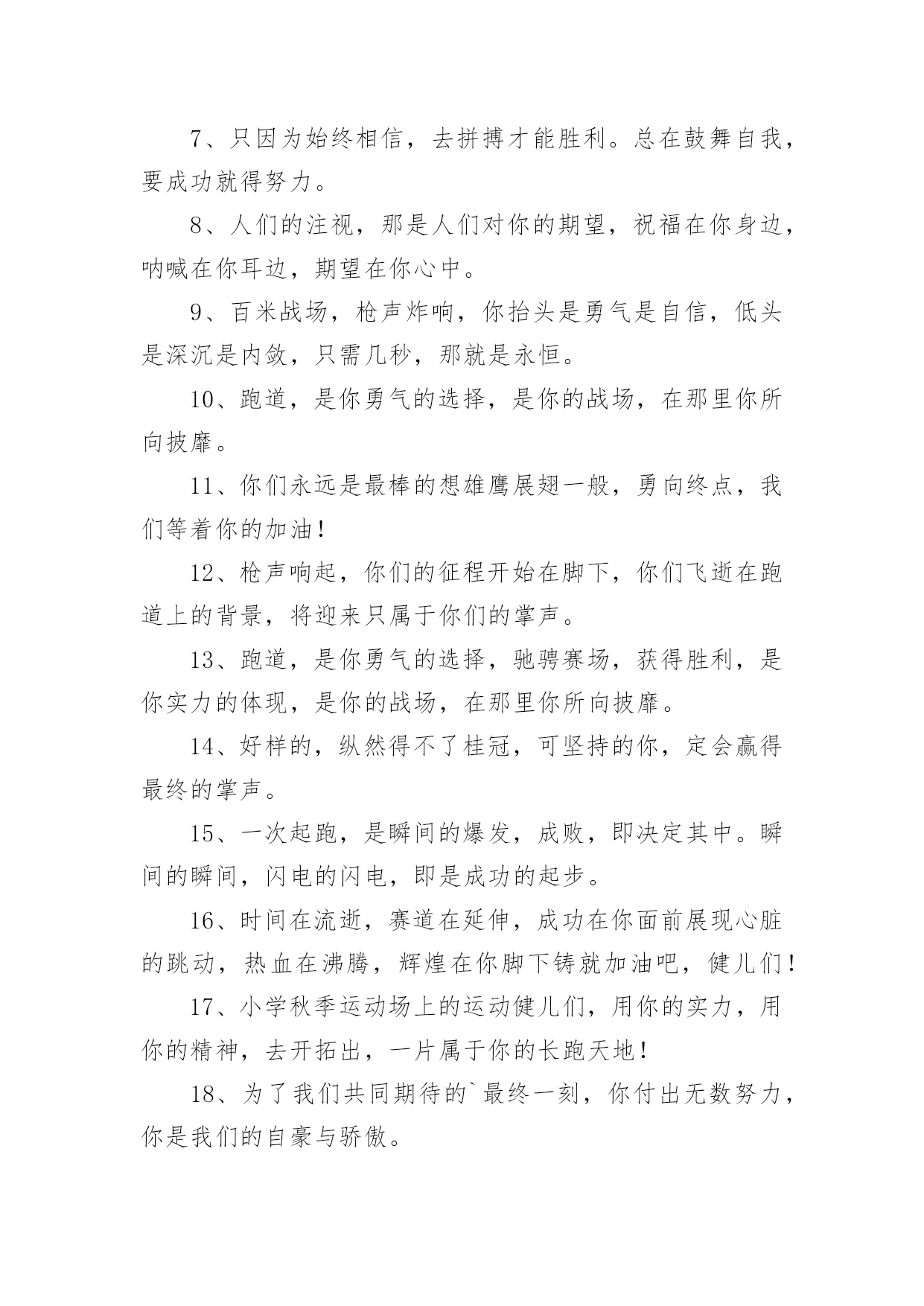 7、只因为始终相信，去拼搏才能胜利。总在鼓舞自我，要成功就得努力。

8、人们的注视，那是人们对你的期望，祝福在你身边，呐喊在你耳边，期望在你心中。

9、百米战场，枪声炸响，你抬头是勇气是自信，低头是深沉是内敛，只需几秒，那就是永恒。

10、跑道，是你勇气的选择，是你的战场，在那里你所向披靡。

11、你们永远是最棒的想雄鹰展翅一般，勇向终点，我们等着你的加油！

12、枪声响起，你们的征程开始在脚下，你们飞逝在跑道上的背景，将迎来只属于你们的掌声。

13、跑道，是你勇气的选择，驰骋赛场，获得胜利，是你实力的体现，是你的战场，在那里你所向披靡。

14、好样的，纵然得不了桂冠，可坚持的你，定会赢得最终的掌声。

15、一次起跑，是瞬间的爆发，成败，即决定其中。瞬间的瞬间，闪电的闪电，即是成功的起步。

16、时间在流逝，赛道在延伸，成功在你面前展现心脏的跳动，热血在沸腾，辉煌在你脚下铸就加油吧，健儿们！

17、小学秋季运动场上的运动健儿们，用你的实力，用你的精神，去开拓出，一片属于你的长跑天地！

18、为了我们共同期待的`最终一刻，你付出无数努力，你是我们的自豪与骄傲。